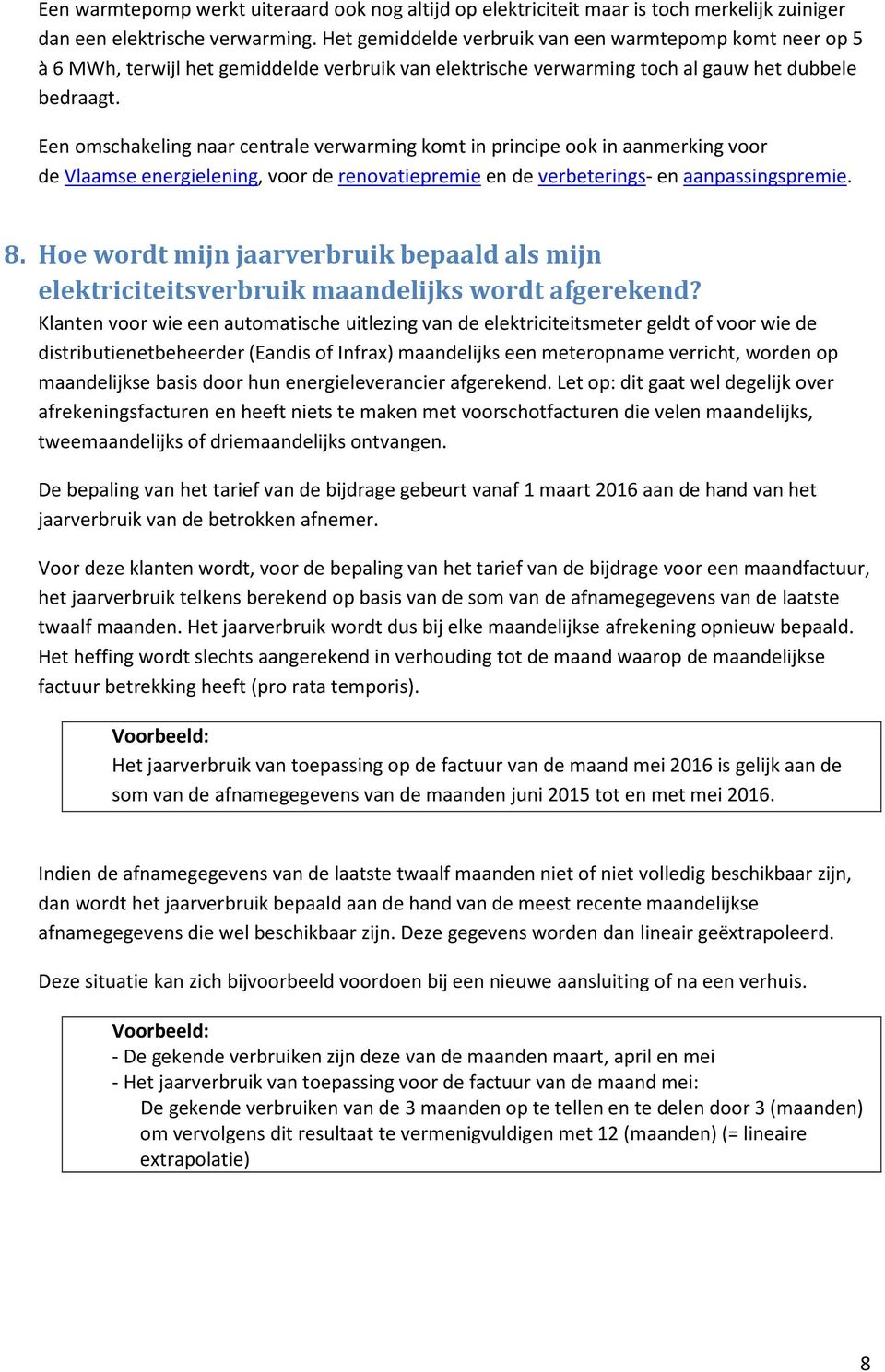 Een warmtepomp werkt uiteraard ook nog altijd op elektriciteit maar is toch merkelijk zuiniger dan een elektrische verwarming. Het gemiddelde verbruik van een warmtepomp komt neer op 5 à 6 MWh, terwijl het gemiddelde verbruik van elektrische verwarming toch al gauw het dubbele bedraagt.

Een omschakeling naar centrale verwarming komt in principe ook in aanmerking voor de Vlaamse energielening, voor de renovatiepremie en de verbeterings- en aanpassingspremie.

8. Hoe wordt mijn jaarverbruik bepaald als mijn elektriciteitsverbruik maandelijks wordt afgerekend?

Klanten voor wie een automatische uitlezing van de elektriciteitsmeter geldt of voor wie de distributienetbeheerder (Eandis of Infrax) maandelijks een meteropname verricht, worden op maandelijkse basis door hun energieleverancier afgerekend. Let op: dit gaat wel degelijk over afrekeningsfacturen en heeft niets te maken met voorschotfacturen die velen maandelijks, tweemaandelijks of driemaandelijks ontvangen.

De bepaling van het tarief van de bijdrage gebeurt vanaf 1 maart 2016 aan de hand van het jaarverbruik van de betrokken afnemer.

Voor deze klanten wordt, voor de bepaling van het tarief van de bijdrage voor een maandfactuur, het jaarverbruik telkens berekend op basis van de som van de afnamegegevens van de laatste twaalf maanden. Het jaarverbruik wordt dus bij elke maandelijkse afrekening opnieuw bepaald. Het heffing wordt slechts aangerekend in verhouding tot de maand waarop de maandelijkse factuur betrekking heeft (pro rata temporis).

Voorbeeld:
Het jaarverbruik van toepassing op de factuur van de maand mei 2016 is gelijk aan de som van de afnamegegevens van de maanden juni 2015 tot en met mei 2016.

Indien de afnamegegevens van de laatste twaalf maanden niet of niet volledig beschikbaar zijn, dan wordt het jaarverbruik bepaald aan de hand van de meest recente maandelijkse afnamegegevens die wel beschikbaar zijn. Deze gegevens worden dan lineair geëxtrapoleerd.

Deze situatie kan zich bijvoorbeeld voordoen bij een nieuwe aansluiting of na een verhuis.

Voorbeeld:
- De gekende verbruiken zijn deze van de maanden maart, april en mei
- Het jaarverbruik van toepassing voor de factuur van de maand mei:
De gekende verbruiken van de 3 maanden op te tellen en te delen door 3 (maanden) om vervolgens dit resultaat te vermenigvuldigen met 12 (maanden) (= lineaire extrapolatie)

8